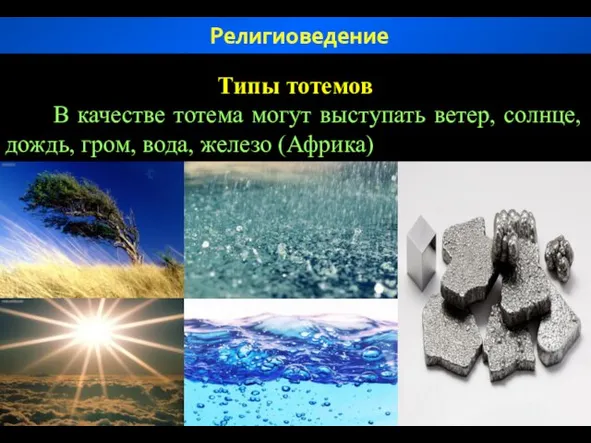 Религиоведение

Типы тотемов

В качестве тотема могут выступать ветер, солнце, дождь, гром, вода, железо (Африка)